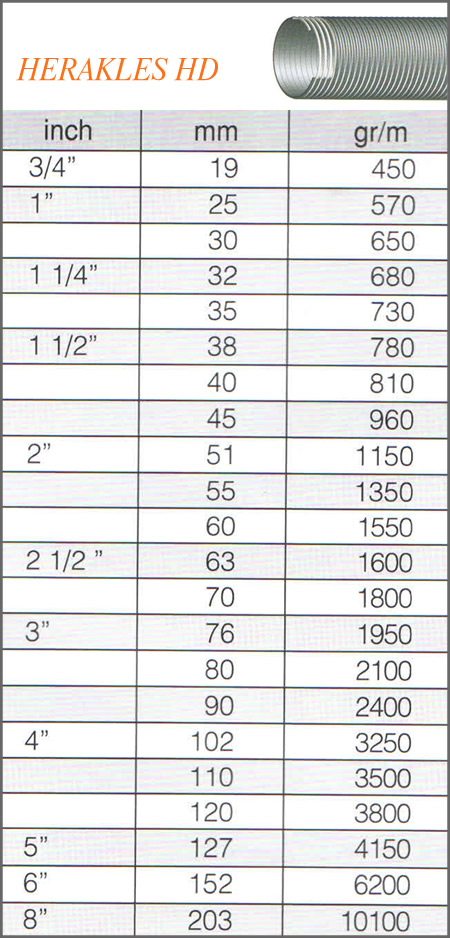 HERAKLES HD

| inch | mm | gr/m |
|---|---|---|
| 3/4” | 19 | 450 |
| 1” | 25 | 570 |
| | 30 | 650 |
| 1 1/4” | 32 | 680 |
| | 35 | 730 |
| 1 1/2” | 38 | 780 |
| | 40 | 810 |
| | 45 | 960 |
| 2” | 51 | 1150 |
| | 55 | 1350 |
| | 60 | 1550 |
| 2 1/2 ” | 63 | 1600 |
| | 70 | 1800 |
| 3” | 76 | 1950 |
| | 80 | 2100 |
| | 90 | 2400 |
| 4” | 102 | 3250 |
| | 110 | 3500 |
| | 120 | 3800 |
| 5” | 127 | 4150 |
| 6” | 152 | 6200 |
| 8” | 203 | 10100 |